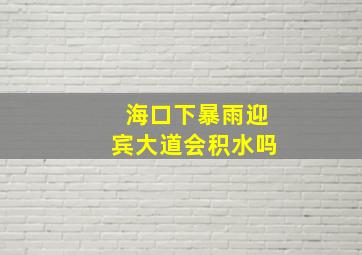 海口下暴雨迎宾大道会积水吗